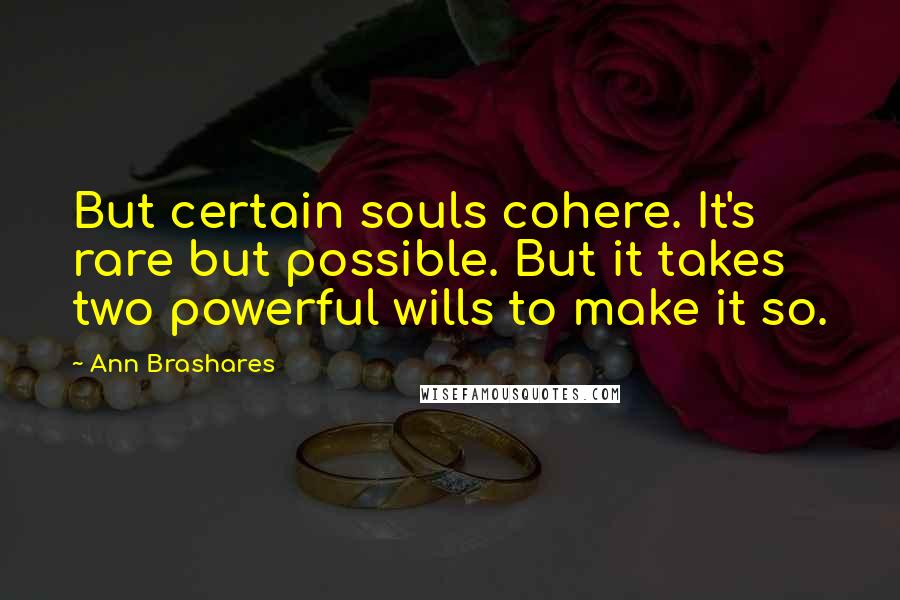 But certain souls cohere. It's rare but possible. But it takes two powerful wills to make it so.

~ Ann Brashares

WISEFAMOUSQUOTES.COM